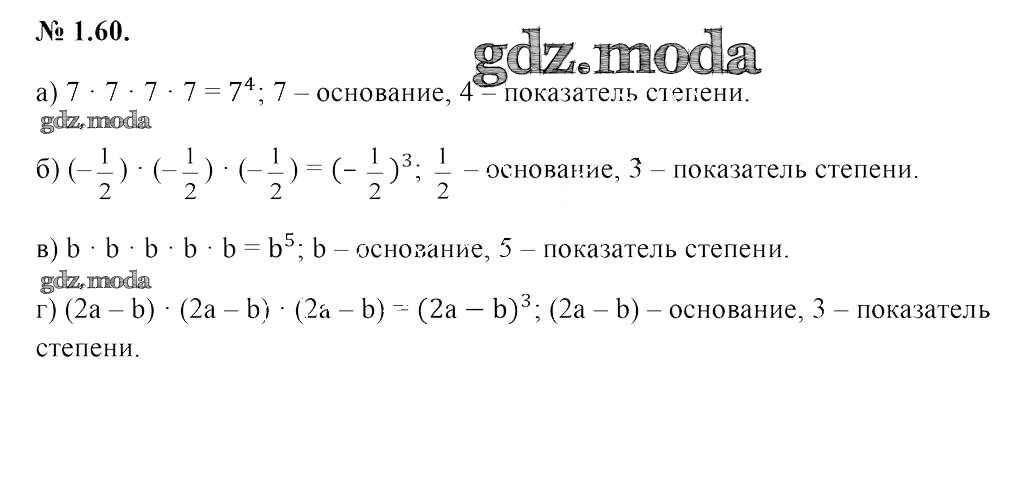 № 1.60.

а) $7 \cdot 7 \cdot 7 \cdot 7 = 7^4$; 7 – основание, 4 – показатель степени.

б) $(-\frac{1}{2}) \cdot (-\frac{1}{2}) \cdot (-\frac{1}{2}) = (-\frac{1}{2})^3$; $\frac{1}{2}$ – основание, 3 – показатель степени.

в) $b \cdot b \cdot b \cdot b \cdot b = b^5$; b – основание, 5 – показатель степени.

г) $(2a - b) \cdot (2a - b) \cdot (2a - b) = (2a - b)^3$; (2a – b) – основание, 3 – показатель степени.

gdz.moda